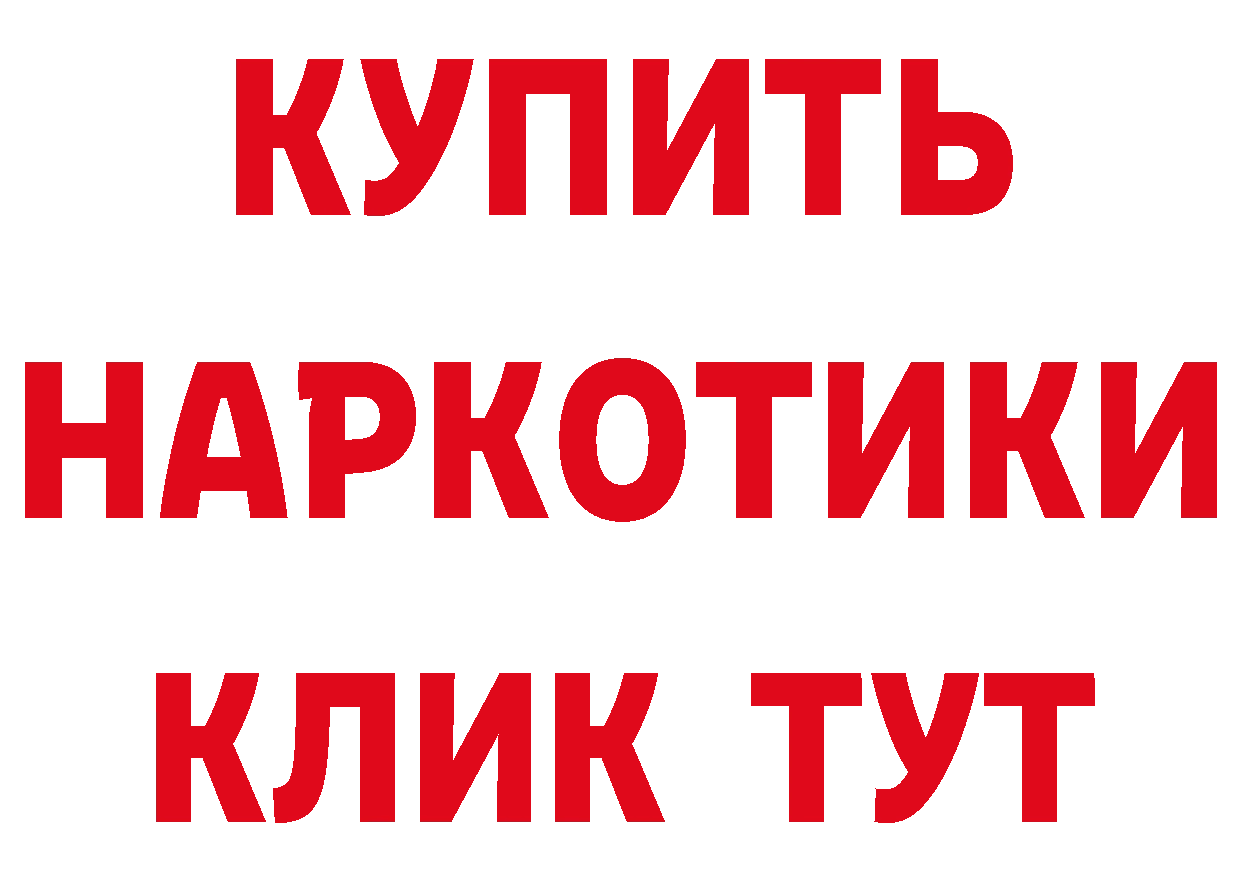 КУПИТЬ НАРКОТИКИ КЛИК ТУТ